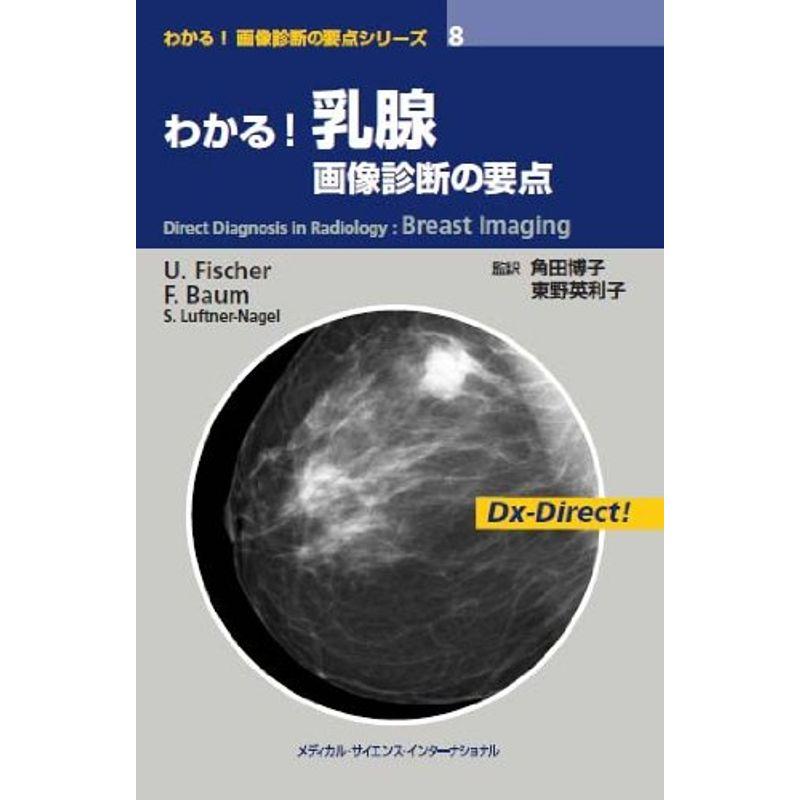 わかる！ 画像診断の要点シリーズ 8

わかる！乳腺
画像診断の要点

Direct Diagnosis in Radiology : Breast Imaging

U. Fischer
F. Baum
S. Luftner-Nagel

監訳 角田博子
東野英利子

Dx-Direct!

メディカル・サイエンス・インターナショナル